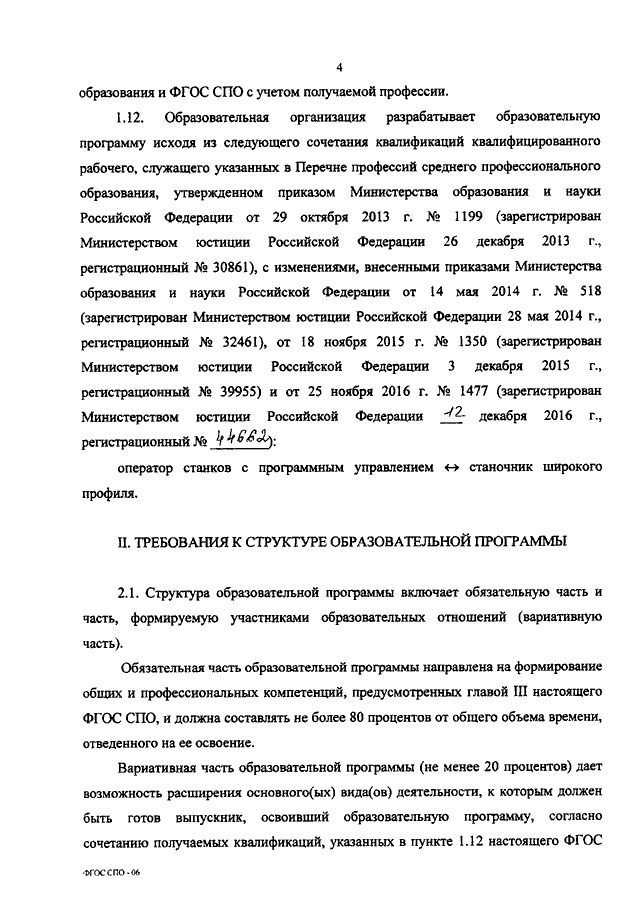 4

образования и ФГОС СПО с учетом получаемой профессии.

1.12. Образовательная организация разрабатывает образовательную программу исходя из следующего сочетания квалификаций квалифицированного рабочего, служащего указанных в Перечне профессий среднего профессионального образования, утвержденном приказом Министерства образования и науки Российской Федерации от 29 октября 2013 г. № 1199 (зарегистрирован Министерством юстиции Российской Федерации 26 декабря 2013 г., регистрационный № 30861), с изменениями, внесенными приказами Министерства образования и науки Российской Федерации от 14 мая 2014 г. № 518 (зарегистрирован Министерством юстиции Российской Федерации 28 мая 2014 г., регистрационный № 32461), от 18 ноября 2015 г. № 1350 (зарегистрирован Министерством юстиции Российской Федерации 3 декабря 2015 г., регистрационный № 39955) и от 25 ноября 2016 г. № 1477 (зарегистрирован Министерством юстиции Российской Федерации 12 декабря 2016 г., регистрационный № 44662):

оператор станков с программным управлением ↔ станочник широкого профиля.

II. ТРЕБОВАНИЯ К СТРУКТУРЕ ОБРАЗОВАТЕЛЬНОЙ ПРОГРАММЫ

2.1. Структура образовательной программы включает обязательную часть и часть, формируемую участниками образовательных отношений (вариативную часть).

Обязательная часть образовательной программы направлена на формирование общих и профессиональных компетенций, предусмотренных главой III настоящего ФГОС СПО, и должна составлять не более 80 процентов от общего объема времени, отведенного на ее освоение.

Вариативная часть образовательной программы (не менее 20 процентов) дает возможность расширения основного(ых) вида(ов) деятельности, к которым должен быть готов выпускник, освоивший образовательную программу, согласно сочетанию получаемых квалификаций, указанных в пункте 1.12 настоящего ФГОС

ФГОС СПО - 06